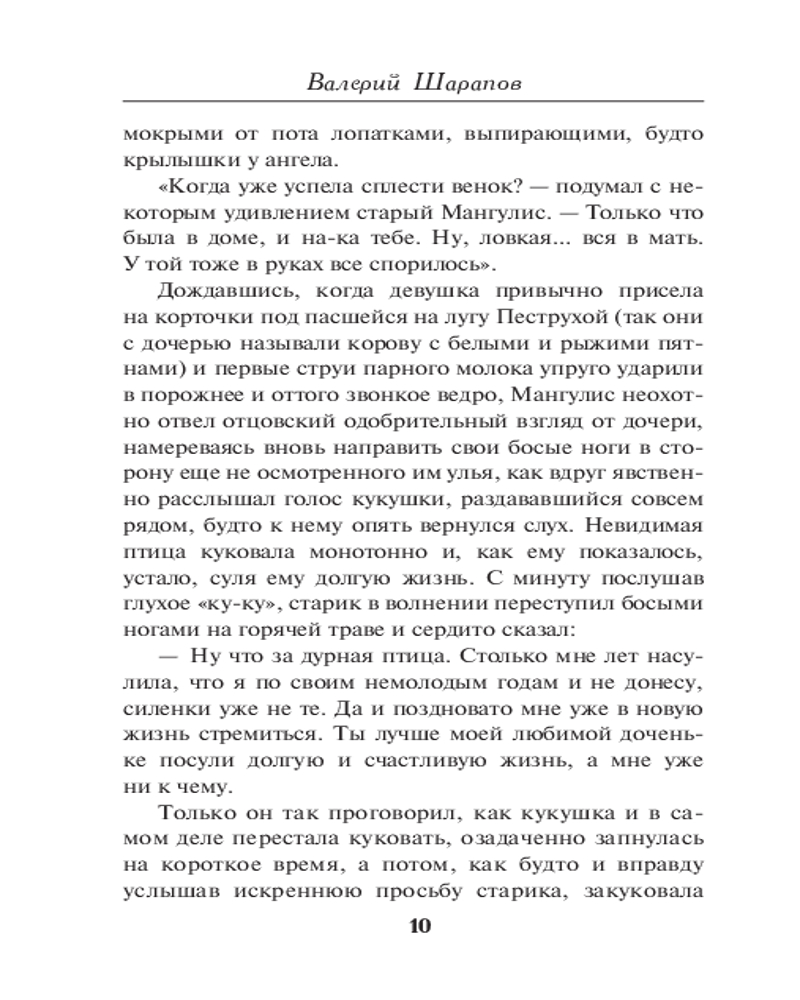 Валерий Шарапов

мокрыми от пота лопатками, выпирающими, будто крылышки у ангела.

«Когда уже успела сплести венок? — подумал с некоторым удивлением старый Мангулис. — Только что была в доме, и на-ка тебе. Ну, ловкая... вся в мать. У той тоже в руках все спорилось».

Дождавшись, когда девушка привычно присела на корточки под пасшейся на лугу Пеструхой (так они с дочерью называли корову с белыми и рыжими пятнами) и первые струи парного молока упруго ударили в порожнее и оттого звонкое ведро, Мангулис неохотно отвел отцовский одобрительный взгляд от дочери, намереваясь вновь направить свои босые ноги в сторону еще не осмотренного им улья, как вдруг явственно расслышал голос кукушки, раздававшийся совсем рядом, будто к нему опять вернулся слух. Невидимая птица куковала монотонно и, как ему показалось, устало, суля ему долгую жизнь. С минуту послушав глухое «ку-ку», старик в волнении переступил босыми ногами на горячей траве и сердито сказал:

— Ну что за дурная птица. Столько мне лет насулила, что я по своим немолодым годам и не донесу, силенки уже не те. Да и поздновато мне уже в новую жизнь стремиться. Ты лучше моей любимой доченьке посули долгую и счастливую жизнь, а мне уже ни к чему.

Только он так проговорил, как кукушка и в самом деле перестала куковать, озадаченно запнулась на короткое время, а потом, как будто и вправду услышав искреннюю просьбу старика, закуковала

10